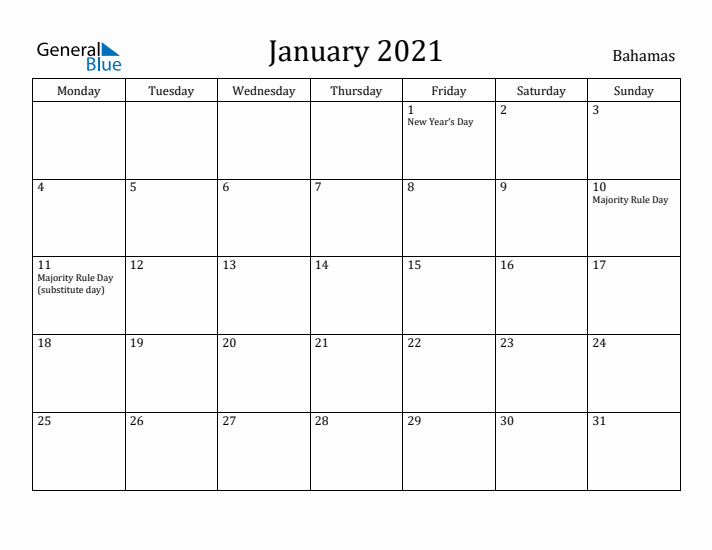 General Blue

January 2021

Bahamas

| Monday | Tuesday | Wednesday | Thursday | Friday | Saturday | Sunday |
|---|---|---|---|---|---|---|
| | | | | 1 New Year's Day | 2 | 3 |
| 4 | 5 | 6 | 7 | 8 | 9 | 10 Majority Rule Day |
| 11 Majority Rule Day (substitute day) | 12 | 13 | 14 | 15 | 16 | 17 |
| 18 | 19 | 20 | 21 | 22 | 23 | 24 |
| 25 | 26 | 27 | 28 | 29 | 30 | 31 |